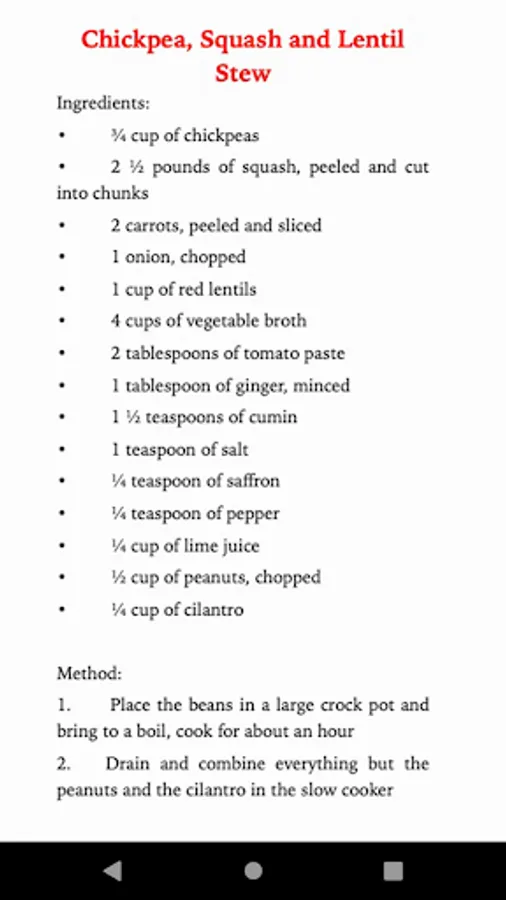 Chickpea, Squash and Lentil Stew

Ingredients:

• ¾ cup of chickpeas
• 2 ½ pounds of squash, peeled and cut into chunks
• 2 carrots, peeled and sliced
• 1 onion, chopped
• 1 cup of red lentils
• 4 cups of vegetable broth
• 2 tablespoons of tomato paste
• 1 tablespoon of ginger, minced
• 1 ½ teaspoons of cumin
• 1 teaspoon of salt
• ¼ teaspoon of saffron
• ¼ teaspoon of pepper
• ¼ cup of lime juice
• ½ cup of peanuts, chopped
• ¼ cup of cilantro

Method:

1. Place the beans in a large crock pot and bring to a boil, cook for about an hour

2. Drain and combine everything but the peanuts and the cilantro in the slow cooker